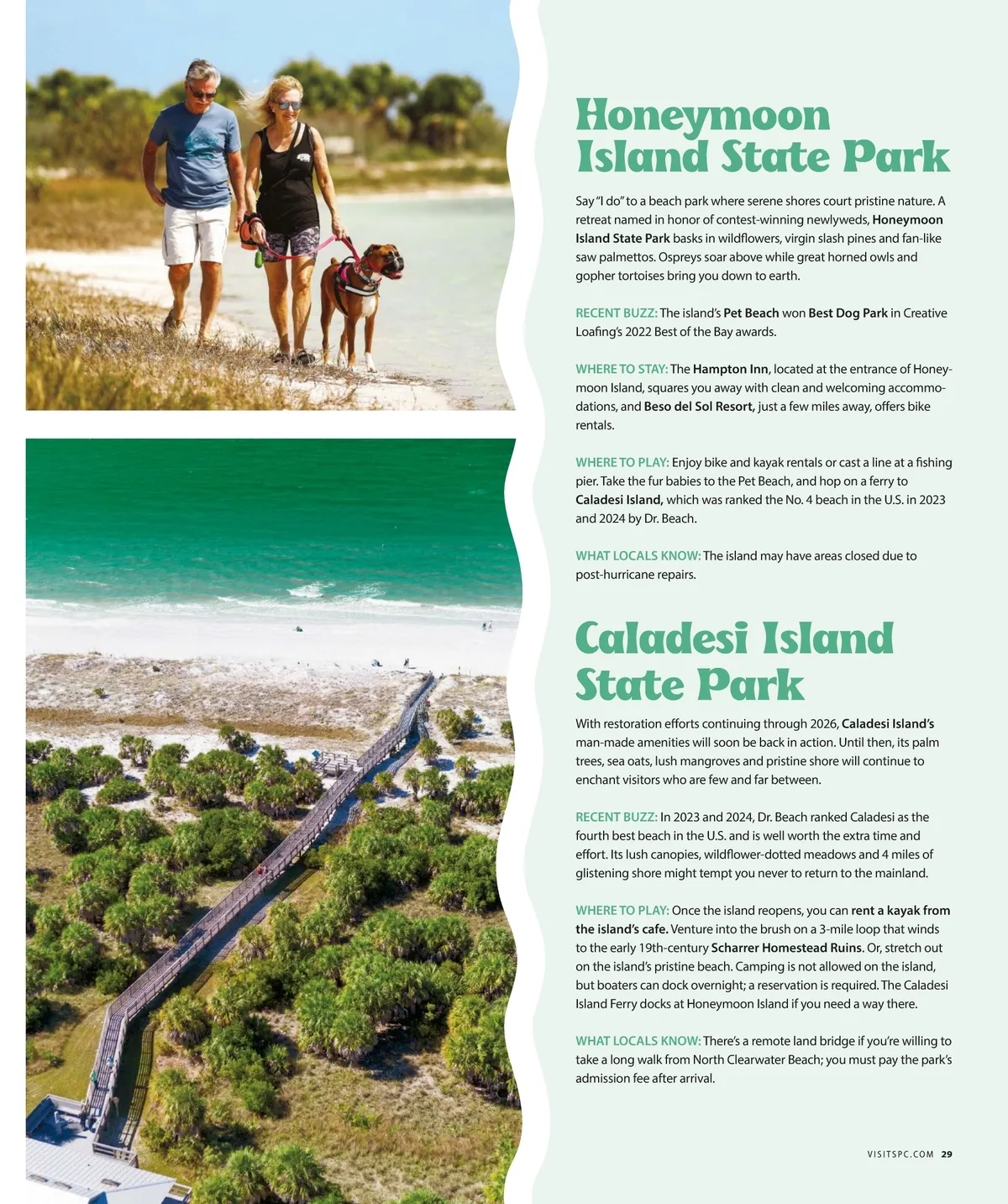 Honeymoon Island State Park

Say "I do" to a beach park where serene shores court pristine nature. A retreat named in honor of contest-winning newlyweds, Honeymoon Island State Park basks in wildflowers, virgin slash pines and fan-like saw palmettos. Ospreys soar above while great horned owls and gopher tortoises bring you down to earth.

RECENT BUZZ: The island's Pet Beach won Best Dog Park in Creative Loafing's 2022 Best of the Bay awards.

WHERE TO STAY: The Hampton Inn, located at the entrance of Honeymoon Island, squares you away with clean and welcoming accommodations, and Beso del Sol Resort, just a few miles away, offers bike rentals.

WHERE TO PLAY: Enjoy bike and kayak rentals or cast a line at a fishing pier. Take the fur babies to the Pet Beach, and hop on a ferry to Caladesi Island, which was ranked the No. 4 beach in the U.S. in 2023 and 2024 by Dr. Beach.

WHAT LOCALS KNOW: The island may have areas closed due to post-hurricane repairs.

Caladesi Island State Park

With restoration efforts continuing through 2026, Caladesi Island's man-made amenities will soon be back in action. Until then, its palm trees, sea oats, lush mangroves and pristine shore will continue to enchant visitors who are few and far between.

RECENT BUZZ: In 2023 and 2024, Dr. Beach ranked Caladesi as the fourth best beach in the U.S. and is well worth the extra time and effort. Its lush canopies, wildflower-dotted meadows and 4 miles of glistening shore might tempt you never to return to the mainland.

WHERE TO PLAY: Once the island reopens, you can rent a kayak from the island's cafe. Venture into the brush on a 3-mile loop that winds to the early 19th-century Scharrer Homestead Ruins. Or, stretch out on the island's pristine beach. Camping is not allowed on the island, but boaters can dock overnight; a reservation is required. The Caladesi Island Ferry docks at Honeymoon Island if you need a way there.

WHAT LOCALS KNOW: There's a remote land bridge if you're willing to take a long walk from North Clearwater Beach; you must pay the park's admission fee after arrival.

VISITSPC.COM 29